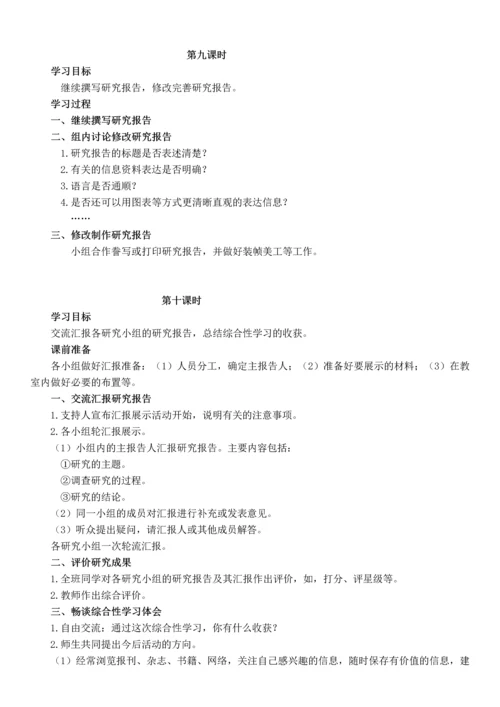 第九课时

学习目标

继续撰写研究报告，修改完善研究报告。

学习过程

一、继续撰写研究报告

二、组内讨论修改研究报告

1.研究报告的标题是否表述清楚？

2.有关的信息资料表达是否明确？

3.语言是否通顺？

4.是否还可以用图表等方式更清晰直观的表达信息？

……

三、修改制作研究报告

小组合作誊写或打印研究报告，并做好装帧美工等工作。

第十课时

学习目标

交流汇报各研究小组的研究报告，总结综合性学习的收获。

课前准备

各小组做好汇报准备：（1）人员分工，确定主报告人；（2）准备好要展示的材料；（3）在教室内做好必要的布置等。

一、交流汇报研究报告

1.支持人宣布汇报展示活动开始，说明有关的注意事项。

2.各小组轮汇报展示。

（1）小组内的主报告人汇报研究报告。主要内容包括：

①研究的主题。

②调查研究的过程。

③研究的结论。

（2）同一小组的成员对汇报进行补充或发表意见。

（3）听众提出疑问，请汇报人或其他成员解答。

各研究小组一次轮流汇报。

二、评价研究成果

1.全班同学对各研究小组的研究报告及其汇报作出评价，如，打分、评星级等。

2.教师作出综合评价。

三、畅谈综合性学习体会

1.自由交流：通过这次综合性学习，你有什么收获？

2.师生共同提出今后活动的方向。

（1）经常浏览报刊、杂志、书籍、网络，关注自己感兴趣的信息，随时保存有价值的信息，建